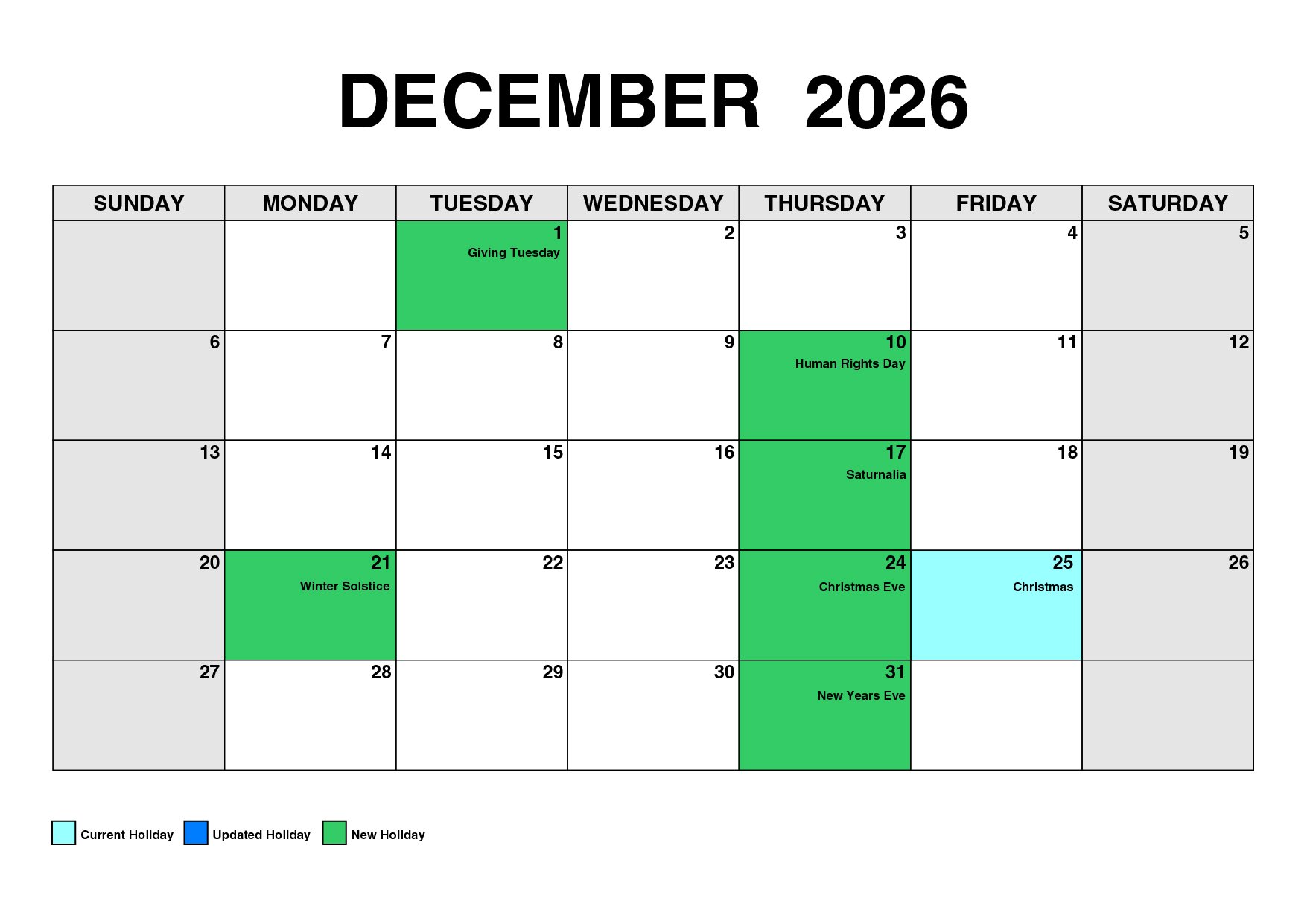 DECEMBER 2026

| SUNDAY | MONDAY | TUESDAY | WEDNESDAY | THURSDAY | FRIDAY | SATURDAY |
|---|---|---|---|---|---|---|
| | | 1 Giving Tuesday | 2 | 3 | 4 | 5 |
| 6 | 7 | 8 | 9 | 10 Human Rights Day | 11 | 12 |
| 13 | 14 | 15 | 16 | 17 Saturnalia | 18 | 19 |
| 20 | 21 Winter Solstice | 22 | 23 | 24 Christmas Eve | 25 Christmas | 26 |
| 27 | 28 | 29 | 30 | 31 New Years Eve | | |

Current Holiday Updated Holiday New Holiday